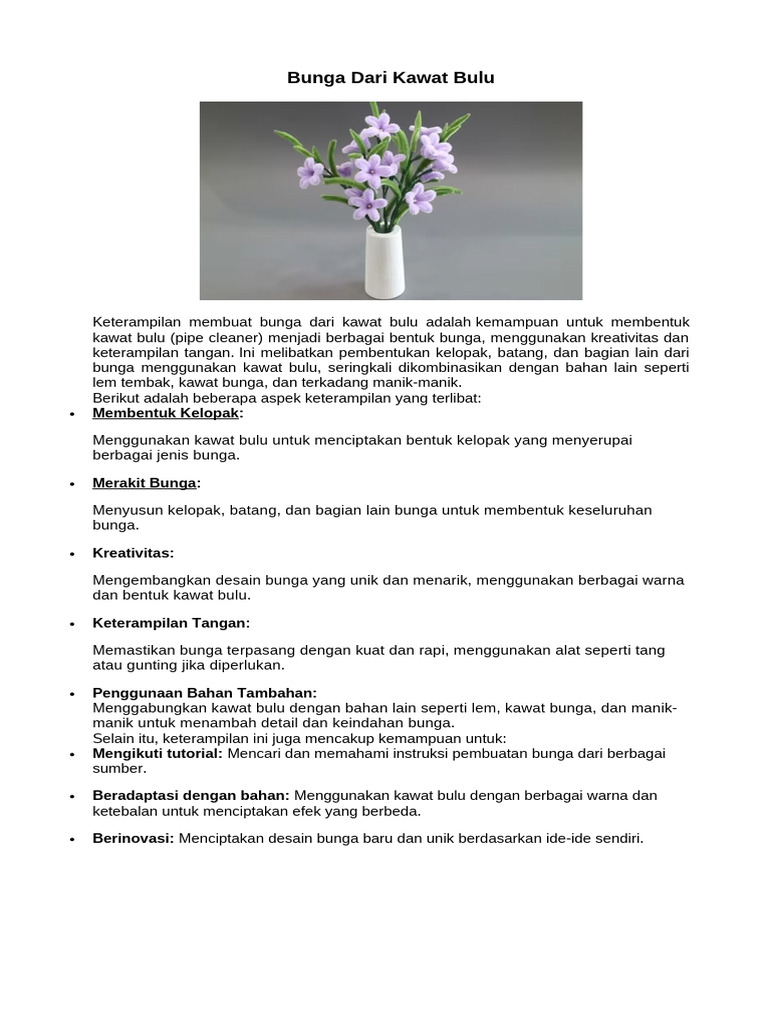 Bunga Dari Kawat Bulu

Keterampilan membuat bunga dari kawat bulu adalah kemampuan untuk membentuk kawat bulu (pipe cleaner) menjadi berbagai bentuk bunga, menggunakan kreativitas dan keterampilan tangan. Ini melibatkan pembentukan kelopak, batang, dan bagian lain dari bunga menggunakan kawat bulu, seringkali dikombinasikan dengan bahan lain seperti lem tembak, kawat bunga, dan terkadang manik-manik.
Berikut adalah beberapa aspek keterampilan yang terlibat:

• Membentuk Kelopak:

Menggunakan kawat bulu untuk menciptakan bentuk kelopak yang menyerupai berbagai jenis bunga.

• Merakit Bunga:

Menyusun kelopak, batang, dan bagian lain bunga untuk membentuk keseluruhan bunga.

• Kreativitas:

Mengembangkan desain bunga yang unik dan menarik, menggunakan berbagai warna dan bentuk kawat bulu.

• Keterampilan Tangan:

Memastikan bunga terpasang dengan kuat dan rapi, menggunakan alat seperti tang atau gunting jika diperlukan.

• Penggunaan Bahan Tambahan:
Menggabungkan kawat bulu dengan bahan lain seperti lem, kawat bunga, dan manik-manik untuk menambah detail dan keindahan bunga.
Selain itu, keterampilan ini juga mencakup kemampuan untuk:

• Mengikuti tutorial: Mencari dan memahami instruksi pembuatan bunga dari berbagai sumber.

• Beradaptasi dengan bahan: Menggunakan kawat bulu dengan berbagai warna dan ketebalan untuk menciptakan efek yang berbeda.

• Berinovasi: Menciptakan desain bunga baru dan unik berdasarkan ide-ide sendiri.